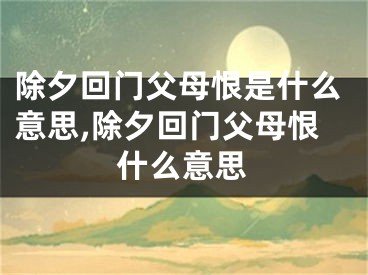 除夕回门父母恨是什么意思,除夕回门父母恨什么意思